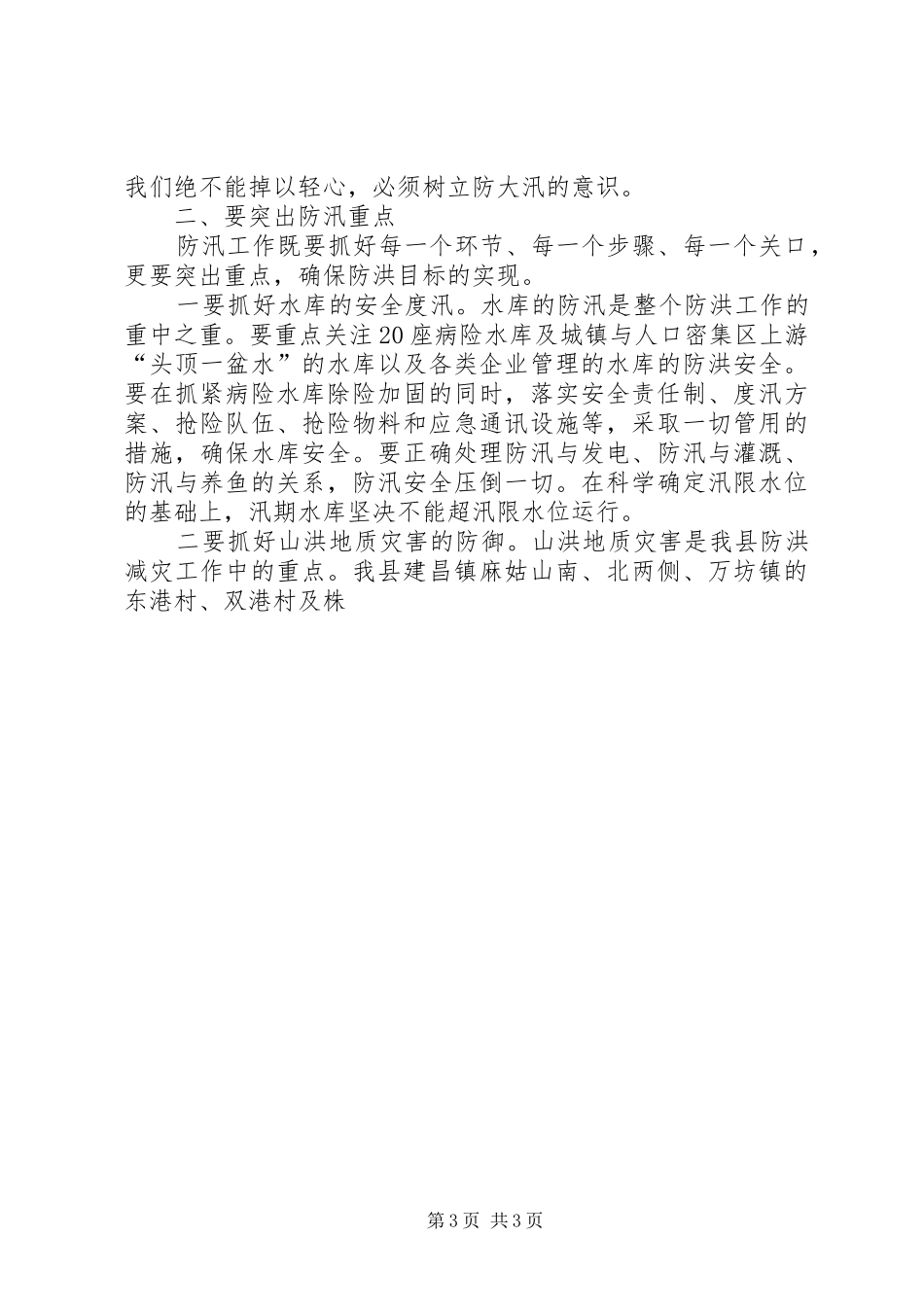 我们绝不能掉以轻心，必须树立防大汛的意识。

二、要突出防汛重点

防汛工作既要抓好每一个环节、每一个步骤、每一个关口，更要突出重点，确保防洪目标的实现。

一要抓好水库的安全度汛。水库的防汛是整个防洪工作的重中之重。要重点关注20座病险水库及城镇与人口密集区上游“头顶一盆水”的水库以及各类企业管理的水库的防洪安全。要在抓紧病险水库除险加固的同时，落实安全责任制、度汛方案、抢险队伍、抢险物料和应急通讯设施等，采取一切管用的措施，确保水库安全。要正确处理防汛与发电、防汛与灌溉、防汛与养鱼的关系，防汛安全压倒一切。在科学确定汛限水位的基础上，汛期水库坚决不能超汛限水位运行。

二要抓好山洪地质灾害的防御。山洪地质灾害是我县防洪减灾工作中的重点。我县建昌镇麻姑山南、北两侧、万坊镇的东港村、双港村及株

第3页 共3页